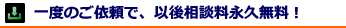 一度のご依頼で、以後相談料永久無料！